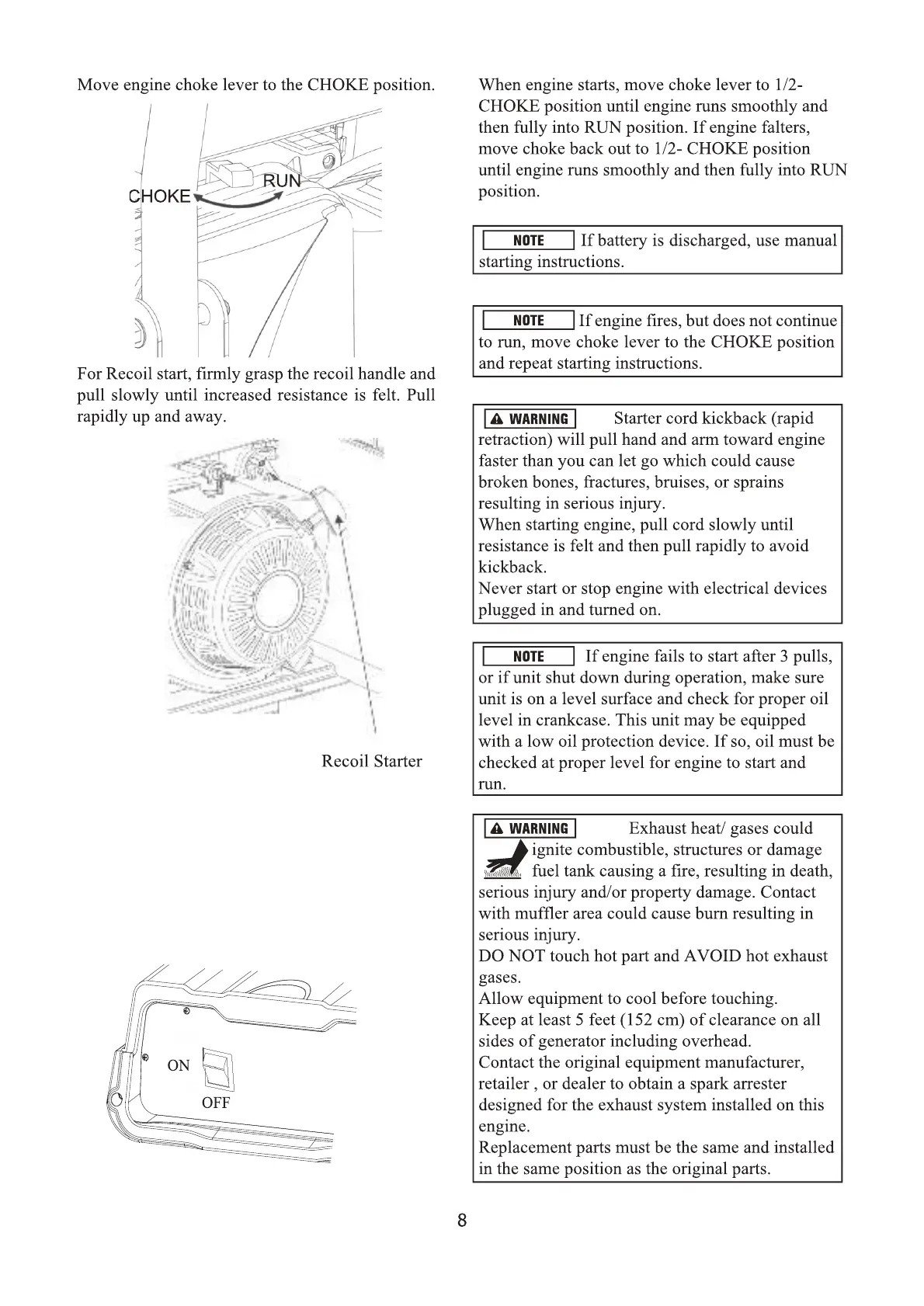 Move engine choke lever to the CHOKE position.

CHOKE

RUN

For Recoil start, firmly grasp the recoil handle and pull slowly until increased resistance is felt. Pull rapidly up and away.

Recoil Starter

ON

OFF

When engine starts, move choke lever to 1/2- CHOKE position until engine runs smoothly and then fully into RUN position. If engine falters, move choke back out to 1/2- CHOKE position until engine runs smoothly and then fully into RUN position.

NOTE If battery is discharged, use manual starting instructions.

NOTE If engine fires, but does not continue to run, move choke lever to the CHOKE position and repeat starting instructions.

WARNING Starter cord kickback (rapid retraction) will pull hand and arm toward engine faster than you can let go which could cause broken bones, fractures, bruises, or sprains resulting in serious injury.
When starting engine, pull cord slowly until resistance is felt and then pull rapidly to avoid kickback.
Never start or stop engine with electrical devices plugged in and turned on.

NOTE If engine fails to start after 3 pulls, or if unit shut down during operation, make sure unit is on a level surface and check for proper oil level in crankcase. This unit may be equipped with a low oil protection device. If so, oil must be checked at proper level for engine to start and run.

WARNING Exhaust heat/ gases could ignite combustible, structures or damage fuel tank causing a fire, resulting in death, serious injury and/or property damage. Contact with muffler area could cause burn resulting in serious injury.
DO NOT touch hot part and AVOID hot exhaust gases.
Allow equipment to cool before touching.
Keep at least 5 feet (152 cm) of clearance on all sides of generator including overhead.
Contact the original equipment manufacturer, retailer , or dealer to obtain a spark arrester designed for the exhaust system installed on this engine.
Replacement parts must be the same and installed in the same position as the original parts.

8